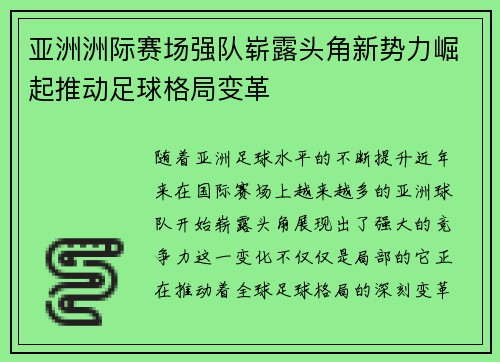 亚洲洲际赛场强队崭露头角新势力崛起推动足球格局变革

随着亚洲足球水平的不断提升近年来在国际赛场上越来越多的亚洲球队开始崭露头角展现出了强大的竞争力这一变化不仅仅是局部的它正在推动着全球足球格局的深刻变革